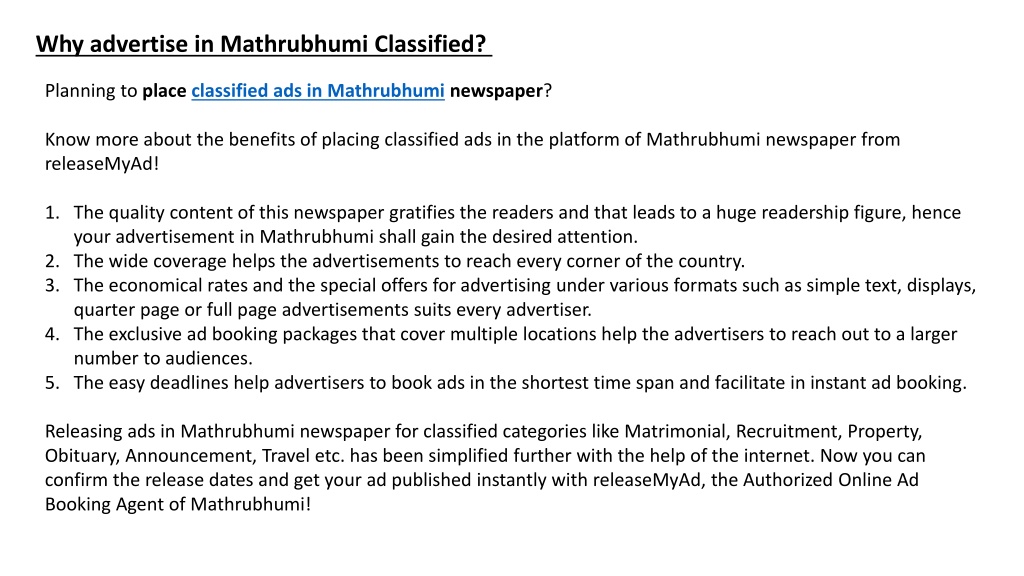 Why advertise in Mathrubhumi Classified?

Planning to place classified ads in Mathrubhumi newspaper?

Know more about the benefits of placing classified ads in the platform of Mathrubhumi newspaper from releaseMyAd!

1. The quality content of this newspaper gratifies the readers and that leads to a huge readership figure, hence your advertisement in Mathrubhumi shall gain the desired attention.
2. The wide coverage helps the advertisements to reach every corner of the country.
3. The economical rates and the special offers for advertising under various formats such as simple text, displays, quarter page or full page advertisements suits every advertiser.
4. The exclusive ad booking packages that cover multiple locations help the advertisers to reach out to a larger number to audiences.
5. The easy deadlines help advertisers to book ads in the shortest time span and facilitate in instant ad booking.

Releasing ads in Mathrubhumi newspaper for classified categories like Matrimonial, Recruitment, Property, Obituary, Announcement, Travel etc. has been simplified further with the help of the internet. Now you can confirm the release dates and get your ad published instantly with releaseMyAd, the Authorized Online Ad Booking Agent of Mathrubhumi!